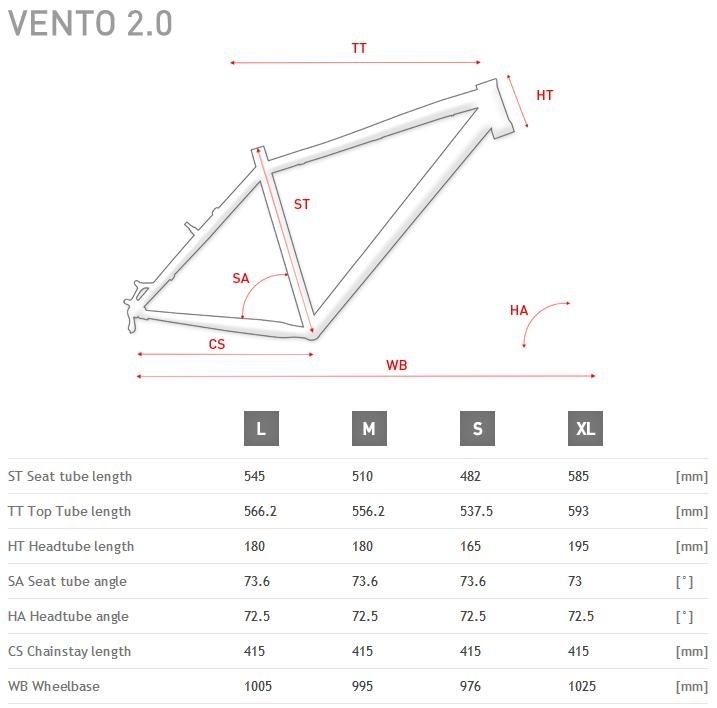 VENTO 2.0

TT

HT

ST

SA

HA

CS

WB

| | L | M | S | XL | |
|---|---|---|---|---|---|
| ST Seat tube length | 545 | 510 | 482 | 585 | [mm] |
| TT Top Tube length | 566.2 | 556.2 | 537.5 | 593 | [mm] |
| HT Headtube length | 180 | 180 | 165 | 195 | [mm] |
| SA Seat tube angle | 73.6 | 73.6 | 73.6 | 73 | [°] |
| HA Headtube angle | 72.5 | 72.5 | 72.5 | 72.5 | [°] |
| CS Chainstay length | 415 | 415 | 415 | 415 | [mm] |
| WB Wheelbase | 1005 | 995 | 976 | 1025 | [mm] |